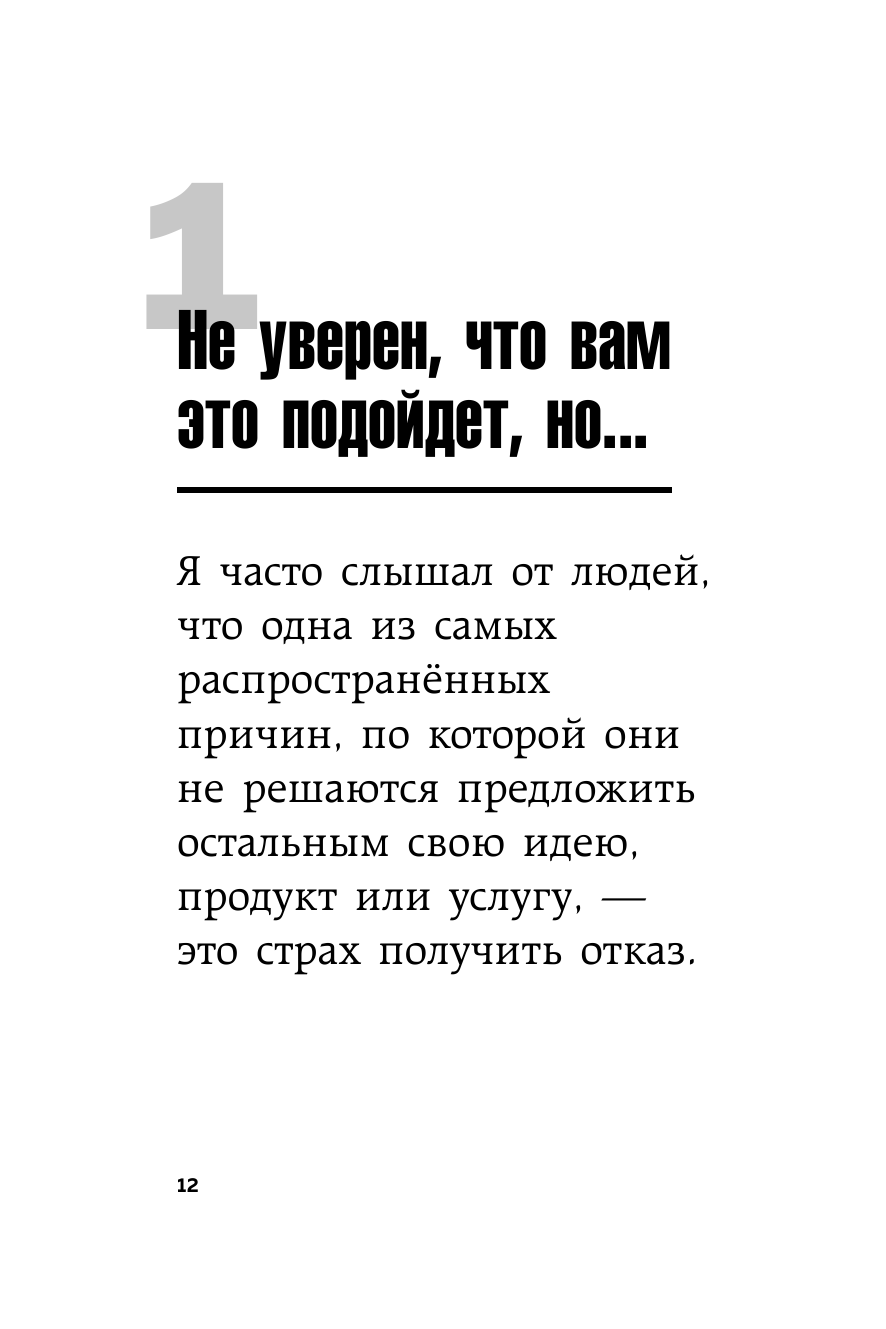 1

Не уверен, что вам это подойдет, но...

Я часто слышал от людей, что одна из самых распространённых причин, по которой они не решаются предложить остальным свою идею, продукт или услугу, — это страх получить отказ.

12